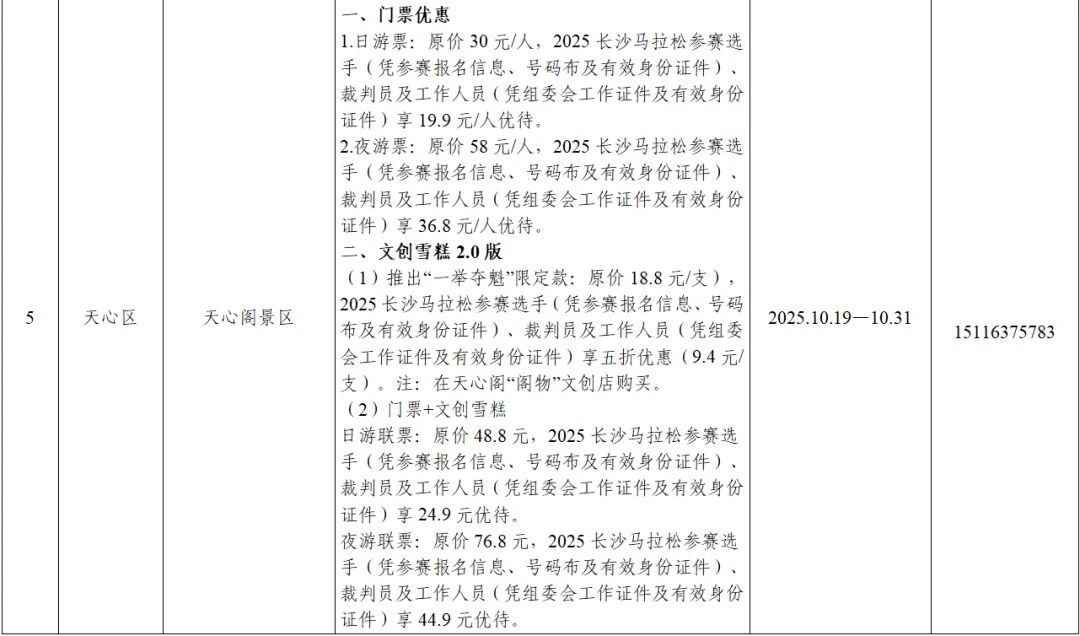 | 5 | 天心区 | 天心阁景区 | 一、门票优惠 1.日游票：原价30元/人，2025长沙马拉松参赛选手（凭参赛报名信息、号码布及有效身份证件）、裁判员及工作人员（凭组委会工作证件及有效身份证件）享19.9元/人优待。 2.夜游票：原价58元/人，2025长沙马拉松参赛选手（凭参赛报名信息、号码布及有效身份证件）、裁判员及工作人员（凭组委会工作证件及有效身份证件）享36.8元/人优待。 二、文创雪糕2.0版 （1）推出“一举夺魁”限定款：原价18.8元/支），2025长沙马拉松参赛选手（凭参赛报名信息、号码布及有效身份证件）、裁判员及工作人员（凭组委会工作证件及有效身份证件）享五折优惠（9.4元/支）。注：在天心阁“阁物”文创店购买。 （2）门票+文创雪糕 日游联票：原价48.8元，2025长沙马拉松参赛选手（凭参赛报名信息、号码布及有效身份证件）、裁判员及工作人员（凭组委会工作证件及有效身份证件）享24.9元优待。 夜游联票：原价76.8元，2025长沙马拉松参赛选手（凭参赛报名信息、号码布及有效身份证件）、裁判员及工作人员（凭组委会工作证件及有效身份证件）享44.9元优待。 | 2025.10.19—10.31 | 15116375783 |
|---|---|---|---|---|---|